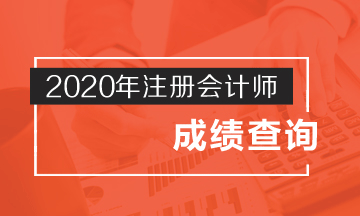 2020年注册会计师

成绩查询